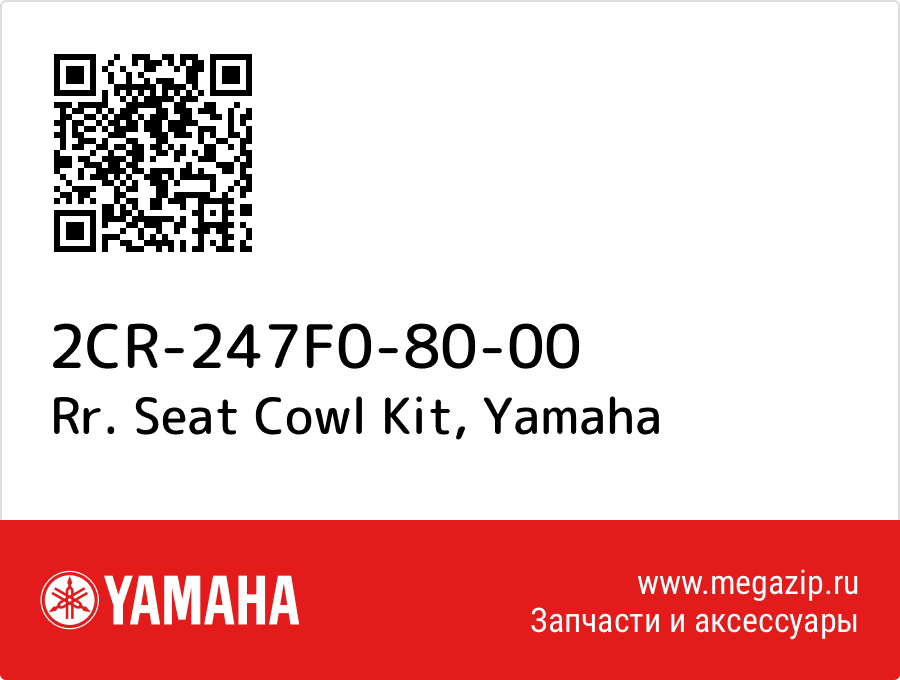 2CR-247F0-80-00
Rr. Seat Cowl Kit, Yamaha

YAMAHA

www.megazip.ru
Запчасти и аксессуары